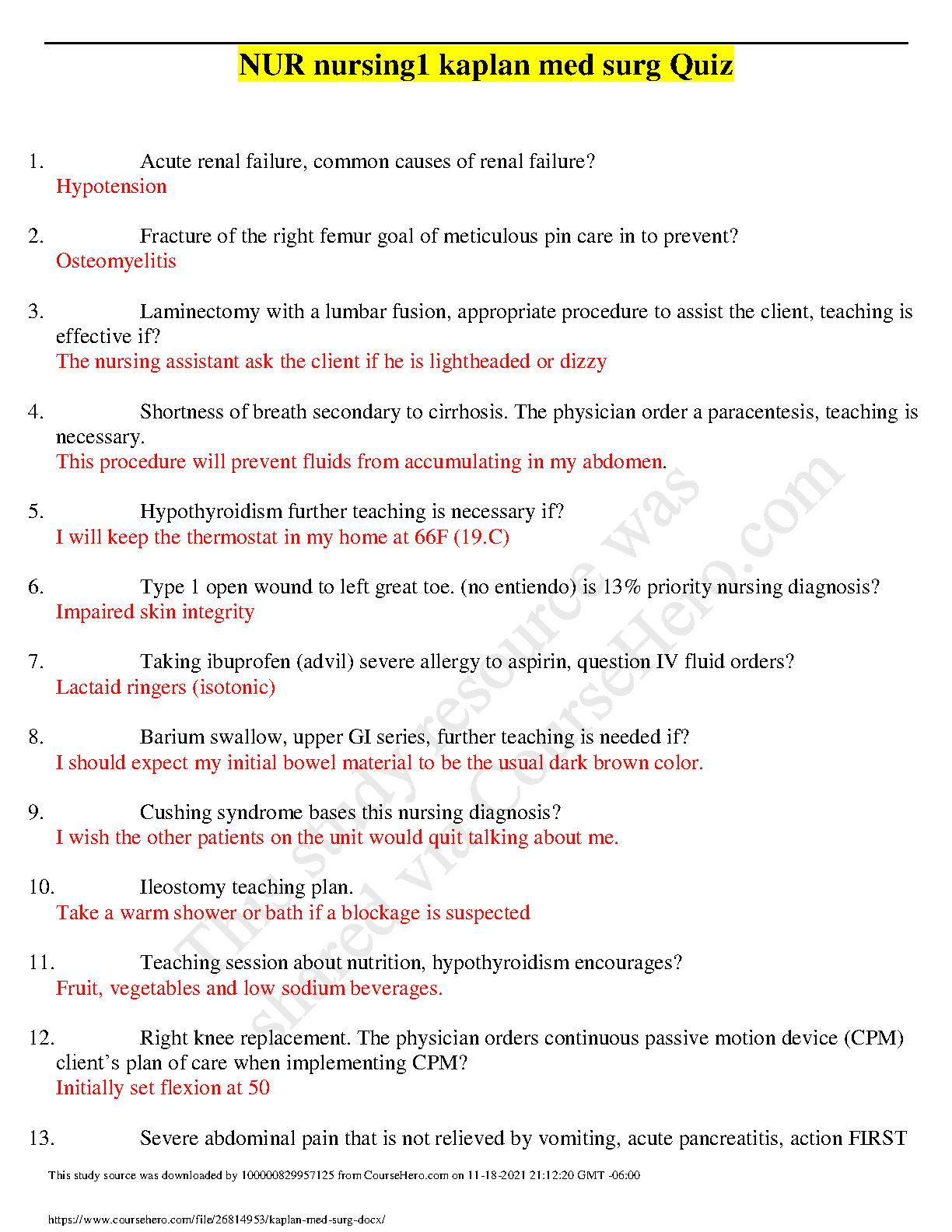 NUR nursing1 kaplan med surg Quiz

1. Acute renal failure, common causes of renal failure?
Hypotension

2. Fracture of the right femur goal of meticulous pin care in to prevent?
Osteomyelitis

3. Laminectomy with a lumbar fusion, appropriate procedure to assist the client, teaching is effective if?
The nursing assistant ask the client if he is lightheaded or dizzy

4. Shortness of breath secondary to cirrhosis. The physician order a paracentesis, teaching is necessary.
This procedure will prevent fluids from accumulating in my abdomen.

5. Hypothyroidism further teaching is necessary if?
I will keep the thermostat in my home at 66F (19.C)

6. Type 1 open wound to left great toe. (no entiendo) is 13% priority nursing diagnosis?
Impaired skin integrity

7. Taking ibuprofen (advil) severe allergy to aspirin, question IV fluid orders?
Lactaid ringers (isotonic)

8. Barium swallow, upper GI series, further teaching is needed if?
I should expect my initial bowel material to be the usual dark brown color.

9. Cushing syndrome bases this nursing diagnosis?
I wish the other patients on the unit would quit talking about me.

10. Ileostomy teaching plan.
Take a warm shower or bath if a blockage is suspected

11. Teaching session about nutrition, hypothyroidism encourages?
Fruit, vegetables and low sodium beverages.

12. Right knee replacement. The physician orders continuous passive motion device (CPM) client's plan of care when implementing CPM?
Initially set flexion at 50

13. Severe abdominal pain that is not relieved by vomiting, acute pancreatitis, action FIRST

This study resource was shared via CourseHero.com

This study source was downloaded by 100000829957125 from CourseHero.com on 11-18-2021 21:12:20 GMT -06:00

https://www.coursehero.com/file/26814953/kaplan-med-surg-docx/